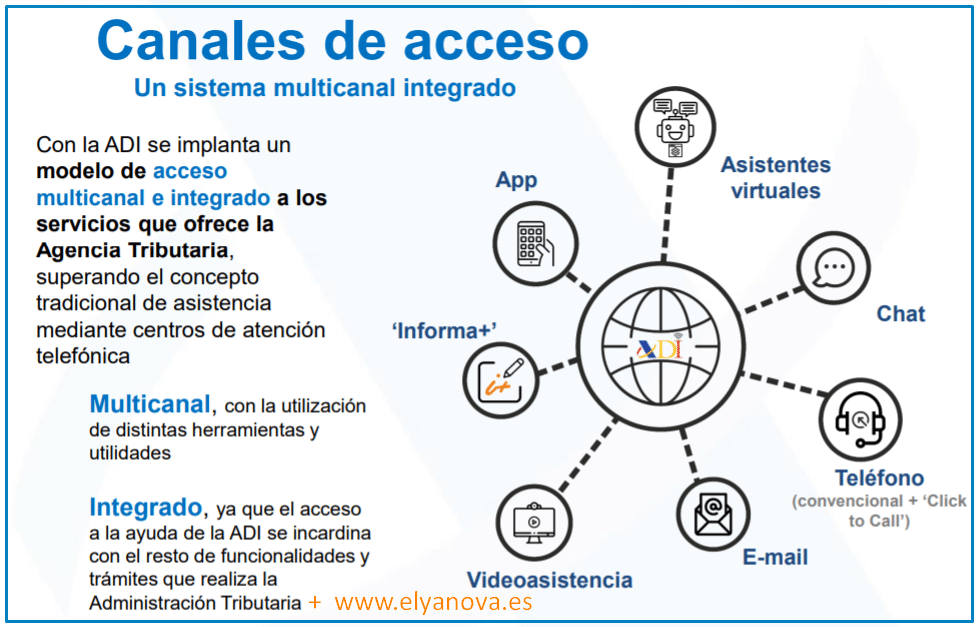 Canales de acceso

Un sistema multicanal integrado

Con la ADI se implanta un modelo de acceso multicanal e integrado a los servicios que ofrece la Agencia Tributaria, superando el concepto tradicional de asistencia mediante centros de atención telefónica

Multicanal, con la utilización de distintas herramientas y utilidades

Integrado, ya que el acceso a la ayuda de la ADI se incardina con el resto de funcionalidades y trámites que realiza la Administración Tributaria + www.elyanova.es

App

Asistentes virtuales

Chat

'Informa+'

ADI

Teléfono (convencional + 'Click to Call')

E-mail

Videoasistencia